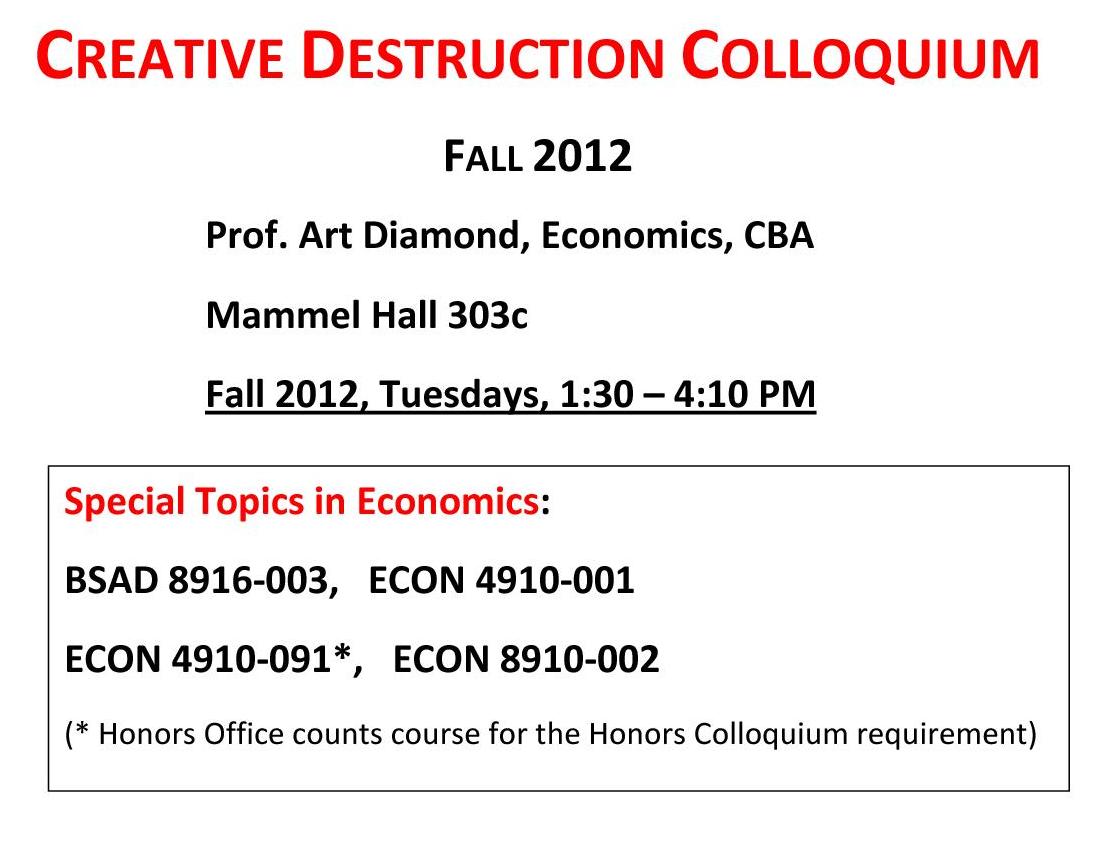 CREATIVE DESTRUCTION COLLOQUIUM

FALL 2012

Prof. Art Diamond, Economics, CBA

Mammel Hall 303c

Fall 2012, Tuesdays, 1:30 – 4:10 PM

Special Topics in Economics:

BSAD 8916-003, ECON 4910-001

ECON 4910-091*, ECON 8910-002

(* Honors Office counts course for the Honors Colloquium requirement)